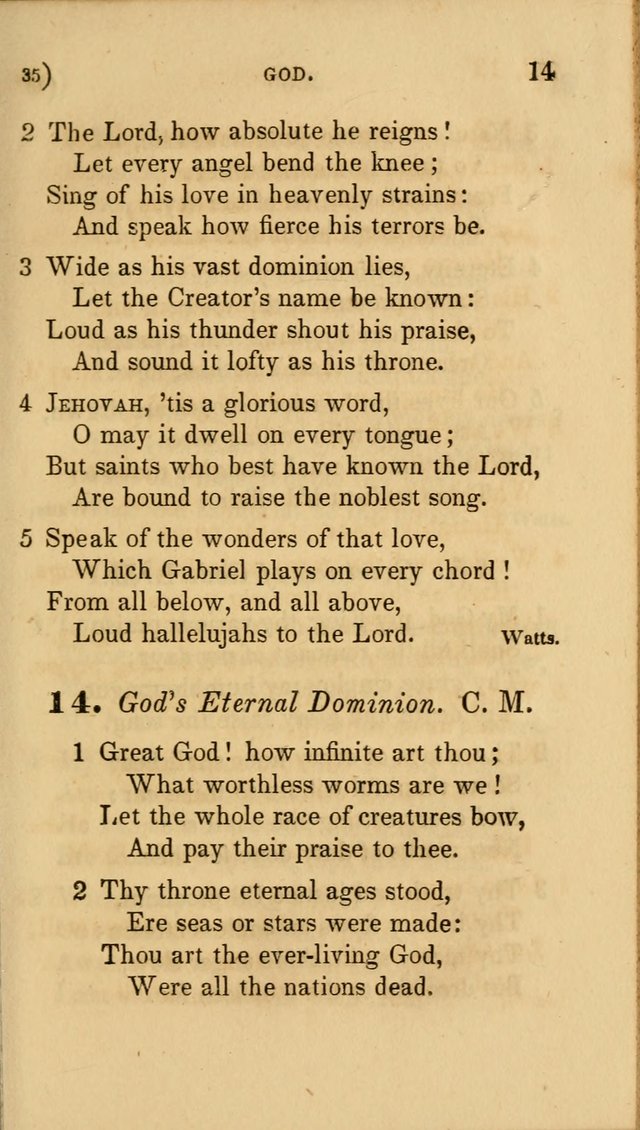 35)  GOD.  14

2 The Lord, how absolute he reigns!
Let every angel bend the knee;
Sing of his love in heavenly strains:
And speak how fierce his terrors be.

3 Wide as his vast dominion lies,
Let the Creator's name be known:
Loud as his thunder shout his praise,
And sound it lofty as his throne.

4 Jehovah, 'tis a glorious word,
O may it dwell on every tongue;
But saints who best have known the Lord,
Are bound to raise the noblest song.

5 Speak of the wonders of that love,
Which Gabriel plays on every chord!
From all below, and all above,
Loud hallelujahs to the Lord.  Watts.

14. God's Eternal Dominion. C. M.

1 Great God! how infinite art thou;
What worthless worms are we!
Let the whole race of creatures bow,
And pay their praise to thee.

2 Thy throne eternal ages stood,
Ere seas or stars were made:
Thou art the ever-living God,
Were all the nations dead.